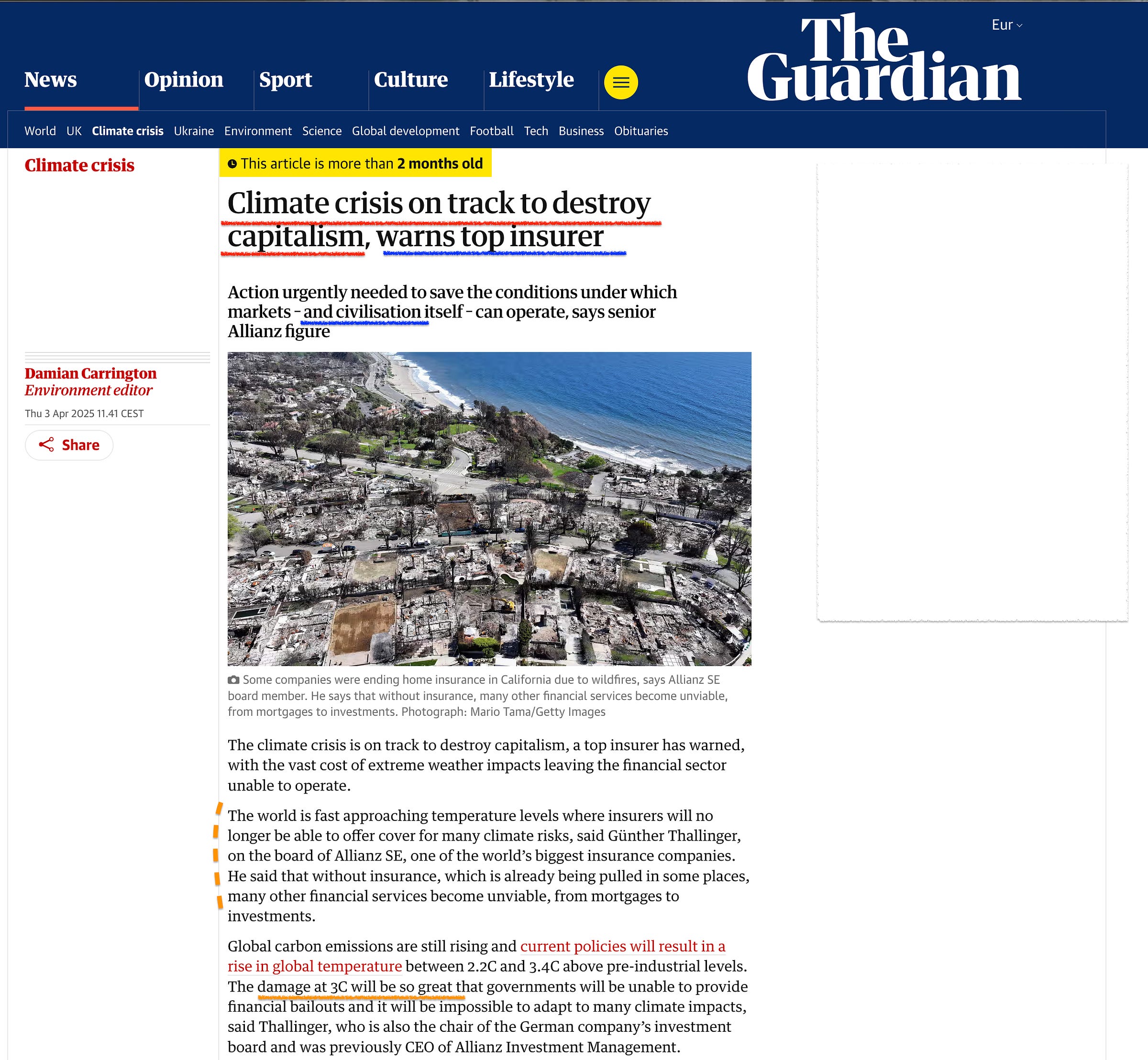 Eur

The Guardian

News Opinion Sport Culture Lifestyle

World UK Climate crisis Ukraine Environment Science Global development Football Tech Business Obituaries

Climate crisis

This article is more than 2 months old

Climate crisis on track to destroy capitalism, warns top insurer

Action urgently needed to save the conditions under which markets – and civilisation itself – can operate, says senior Allianz figure

Damian Carrington
Environment editor

Thu 3 Apr 2025 11.41 CEST

Share

Some companies were ending home insurance in California due to wildfires, says Allianz SE board member. He says that without insurance, many other financial services become unviable, from mortgages to investments. Photograph: Mario Tama/Getty Images

The climate crisis is on track to destroy capitalism, a top insurer has warned, with the vast cost of extreme weather impacts leaving the financial sector unable to operate.

The world is fast approaching temperature levels where insurers will no longer be able to offer cover for many climate risks, said Günther Thallinger, on the board of Allianz SE, one of the world's biggest insurance companies. He said that without insurance, which is already being pulled in some places, many other financial services become unviable, from mortgages to investments.

Global carbon emissions are still rising and current policies will result in a rise in global temperature between 2.2C and 3.4C above pre-industrial levels. The damage at 3C will be so great that governments will be unable to provide financial bailouts and it will be impossible to adapt to many climate impacts, said Thallinger, who is also the chair of the German company's investment board and was previously CEO of Allianz Investment Management.